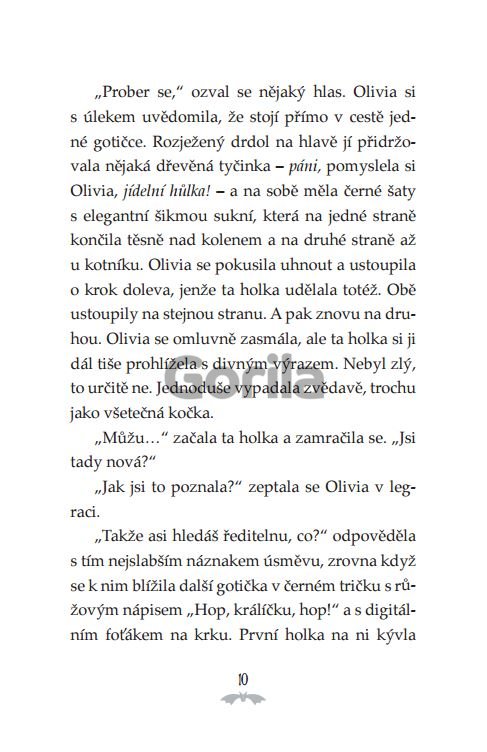 „Prober se," ozval se nějaký hlas. Olivia si s úlekem uvědomila, že stojí přímo v cestě jedné gotičce. Rozježený drdol na hlavě jí přidržovala nějaká dřevěná tyčinka – páni, pomyslela si Olivia, jídelní hůlka! – a na sobě měla černé šaty s elegantní šikmou sukní, která na jedné straně končila těsně nad kolenem a na druhé straně až u kotníku. Olivia se pokusila uhnout a ustoupila o krok doleva, jenže ta holka udělala totéž. Obě ustoupily na stejnou stranu. A pak znovu na druhou. Olivia se omluvně zasmála, ale ta holka si ji dál tiše prohlížela s divným výrazem. Nebyl zlý, to určitě ne. Jednoduše vypadala zvědavě, trochu jako všetečná kočka.

„Můžu…" začala ta holka a zamračila se. „Jsi tady nová?"

„Jak jsi to poznala?" zeptala se Olivia v legraci.

„Takže asi hledáš ředitelnu, co?" odpověděla s tím nejslabším náznakem úsměvu, zrovna když se k nim blížila další gotička v černém tričku s růžovým nápisem „Hop, králíčku, hop!" a s digitálním foťákem na krku. První holka na ni kývla

10

Gorila